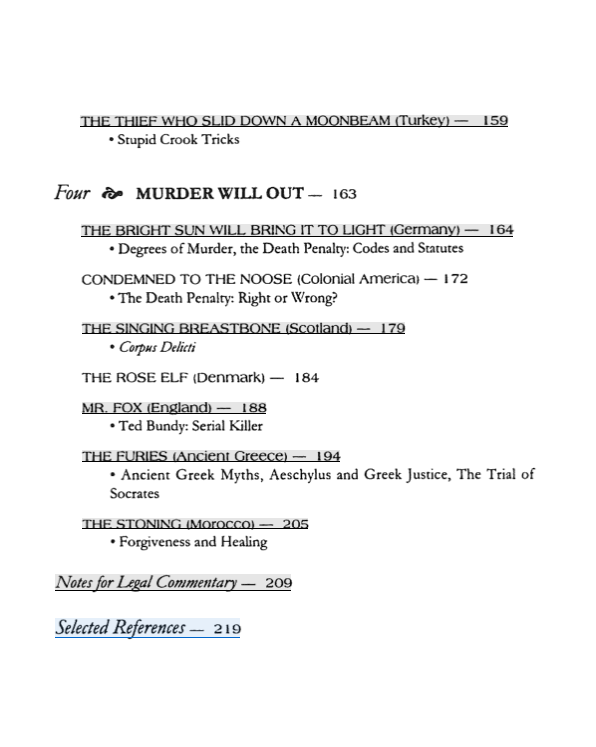 THE THIEF WHO SLID DOWN A MOONBEAM (Turkey) — 159
• Stupid Crook Tricks

Four MURDER WILL OUT — 163

THE BRIGHT SUN WILL BRING IT TO LIGHT (Germany) — 164
• Degrees of Murder, the Death Penalty: Codes and Statutes

CONDEMNED TO THE NOOSE (Colonial America) — 172
• The Death Penalty: Right or Wrong?

THE SINGING BREASTBONE (Scotland) — 179
• Corpus Delicti

THE ROSE ELF (Denmark) — 184

MR. FOX (England) — 188
• Ted Bundy: Serial Killer

THE FURIES (Ancient Greece) — 194
• Ancient Greek Myths, Aeschylus and Greek Justice, The Trial of Socrates

THE STONING (Morocco) — 205
• Forgiveness and Healing

Notes for Legal Commentary — 209

Selected References — 219